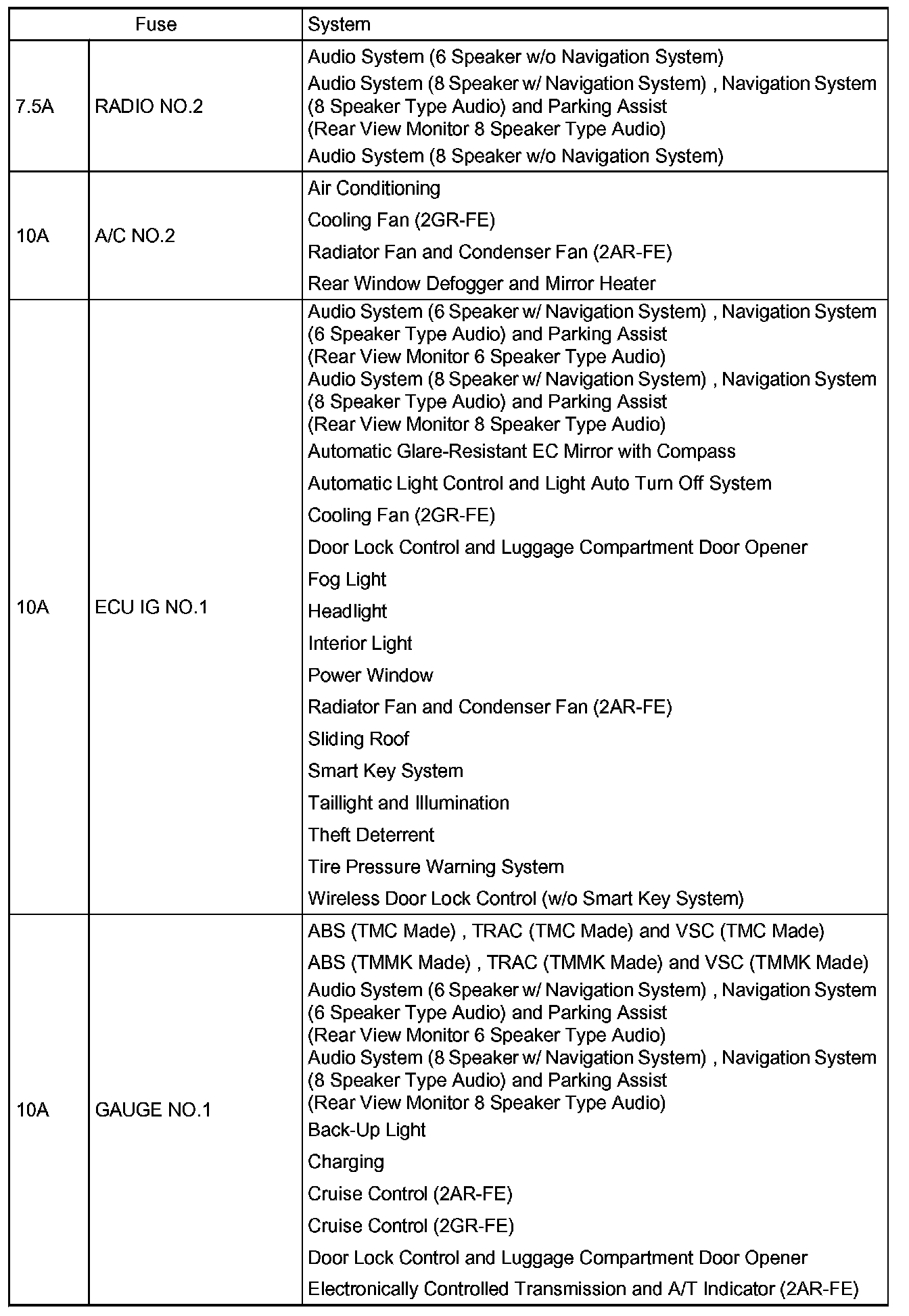 | Fuse | | System |
|---|---|---|
| 7.5A | RADIO NO.2 | Audio System (6 Speaker w/o Navigation System)<br>Audio System (8 Speaker w/ Navigation System) , Navigation System (8 Speaker Type Audio) and Parking Assist (Rear View Monitor 8 Speaker Type Audio)<br>Audio System (8 Speaker w/o Navigation System) |
| 10A | A/C NO.2 | Air Conditioning<br>Cooling Fan (2GR-FE)<br>Radiator Fan and Condenser Fan (2AR-FE)<br>Rear Window Defogger and Mirror Heater |
| 10A | ECU IG NO.1 | Audio System (6 Speaker w/ Navigation System) , Navigation System (6 Speaker Type Audio) and Parking Assist (Rear View Monitor 6 Speaker Type Audio)<br>Audio System (8 Speaker w/ Navigation System) , Navigation System (8 Speaker Type Audio) and Parking Assist (Rear View Monitor 8 Speaker Type Audio)<br>Automatic Glare-Resistant EC Mirror with Compass<br>Automatic Light Control and Light Auto Turn Off System<br>Cooling Fan (2GR-FE)<br>Door Lock Control and Luggage Compartment Door Opener<br>Fog Light<br>Headlight<br>Interior Light<br>Power Window<br>Radiator Fan and Condenser Fan (2AR-FE)<br>Sliding Roof<br>Smart Key System<br>Taillight and Illumination<br>Theft Deterrent<br>Tire Pressure Warning System<br>Wireless Door Lock Control (w/o Smart Key System) |
| 10A | GAUGE NO.1 | ABS (TMC Made) , TRAC (TMC Made) and VSC (TMC Made)<br>ABS (TMMK Made) , TRAC (TMMK Made) and VSC (TMMK Made)<br>Audio System (6 Speaker w/ Navigation System) , Navigation System (6 Speaker Type Audio) and Parking Assist (Rear View Monitor 6 Speaker Type Audio)<br>Audio System (8 Speaker w/ Navigation System) , Navigation System (8 Speaker Type Audio) and Parking Assist (Rear View Monitor 8 Speaker Type Audio)<br>Back-Up Light<br>Charging<br>Cruise Control (2AR-FE)<br>Cruise Control (2GR-FE)<br>Door Lock Control and Luggage Compartment Door Opener<br>Electronically Controlled Transmission and A/T Indicator (2AR-FE) |